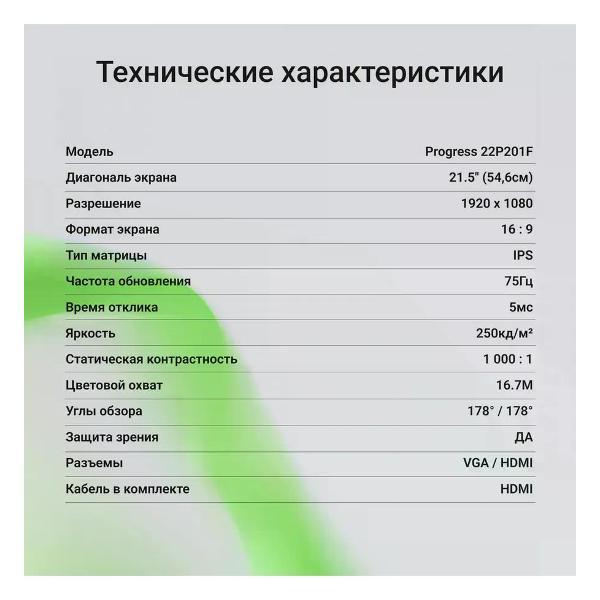 Технические характеристики

Модель
Progress 22P201F

Диагональ экрана
21.5" (54,6см)

Разрешение
1920 x 1080

Формат экрана
16 : 9

Тип матрицы
IPS

Частота обновления
75Гц

Время отклика
5мс

Яркость
250кд/м²

Статическая контрастность
1 000 : 1

Цветовой охват
16.7M

Углы обзора
178° / 178°

Защита зрения
ДА

Разъемы
VGA / HDMI

Кабель в комплекте
HDMI